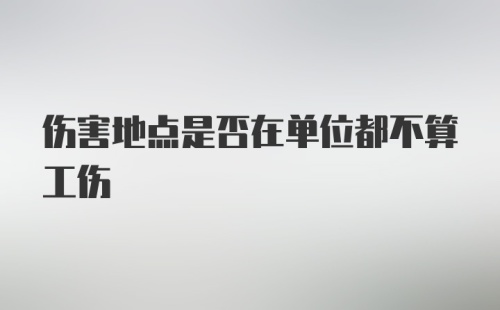 伤害地点是否在单位都不算工伤